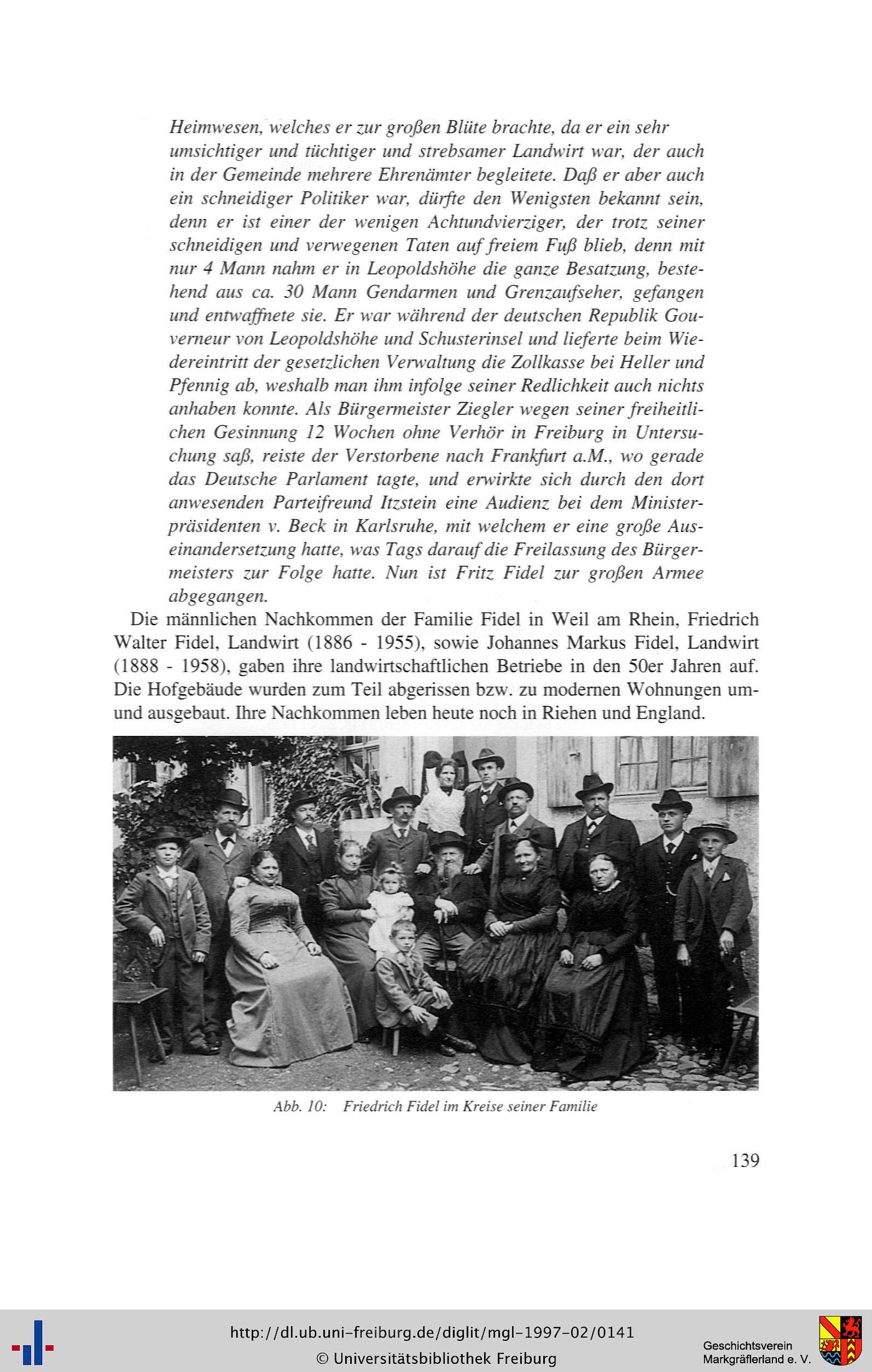 Heimwesen, welches er zur großen Blüte brachte, da er ein sehr umsichtiger und tüchtiger und strebsamer Landwirt war, der auch in der Gemeinde mehrere Ehrenämter begleitete. Daß er aber auch ein schneidiger Politiker war, dürfte den Wenigsten bekannt sein, denn er ist einer der wenigen Achtundvierziger, der trotz seiner schneidigen und verwegenen Taten auf freiem Fuß blieb, denn mit nur 4 Mann nahm er in Leopoldshöhe die ganze Besatzung, bestehend aus ca. 30 Mann Gendarmen und Grenzaufseher, gefangen und entwaffnete sie. Er war während der deutschen Republik Gouverneur von Leopoldshöhe und Schusterinsel und lieferte beim Wiedereintritt der gesetzlichen Verwaltung die Zollkasse bei Heller und Pfennig ab, weshalb man ihm infolge seiner Redlichkeit auch nichts anhaben konnte. Als Bürgermeister Ziegler wegen seiner freiheitlichen Gesinnung 12 Wochen ohne Verhör in Freiburg in Untersuchung saß, reiste der Verstorbene nach Frankfurt a.M., wo gerade das Deutsche Parlament tagte, und erwirkte sich durch den dort anwesenden Parteifreund Itzstein eine Audienz bei dem Ministerpräsidenten v. Beck in Karlsruhe, mit welchem er eine große Auseinandersetzung hatte, was Tags darauf die Freilassung des Bürgermeisters zur Folge hatte. Nun ist Fritz Fidel zur großen Armee abgegangen.

Die männlichen Nachkommen der Familie Fidel in Weil am Rhein, Friedrich Walter Fidel, Landwirt (1886 - 1955), sowie Johannes Markus Fidel, Landwirt (1888 - 1958), gaben ihre landwirtschaftlichen Betriebe in den 50er Jahren auf. Die Hofgebäude wurden zum Teil abgerissen bzw. zu modernen Wohnungen um- und ausgebaut. Ihre Nachkommen leben heute noch in Riehen und England.

Abb. 10: Friedrich Fidel im Kreise seiner Familie

139

http://dl.ub.uni-freiburg.de/diglit/mgl-1997-02/0141
© Universitätsbibliothek Freiburg

Geschichtsverein
Markgräflerland e. V.